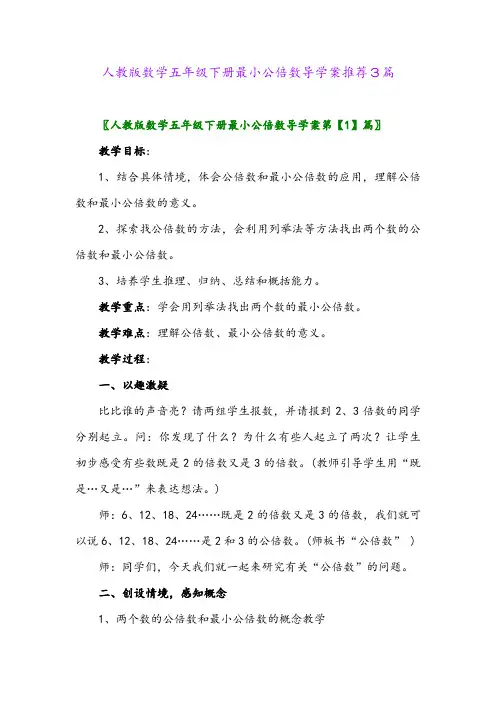 人教版数学五年级下册最小公倍数导学案推荐3篇

〖人教版数学五年级下册最小公倍数导学案第【1】篇〗

教学目标：

1、结合具体情境，体会公倍数和最小公倍数的应用，理解公倍数和最小公倍数的意义。

2、探索找公倍数的方法，会利用列举法等方法找出两个数的公倍数和最小公倍数。

3、培养学生推理、归纳、总结和概括能力。

教学重点：学会用列举法找出两个数的最小公倍数。

教学难点：理解公倍数、最小公倍数的意义。

教学过程：

一、以趣激疑

比比谁的声音亮？请两组学生报数，并请报到2、3倍数的同学分别起立。问：你发现了什么？为什么有些人起立了两次？让学生初步感受有些数既是2的倍数又是3的倍数。（教师引导学生用“既是…又是…”来表达想法。）

师：6、12、18、24……既是2的倍数又是3的倍数，我们就可以说6、12、18、24……是2和3的公倍数。（师板书“公倍数”）

师：同学们，今天我们就一起来研究有关“公倍数”的问题。

二、创设情境，感知概念

1、两个数的公倍数和最小公倍数的概念教学